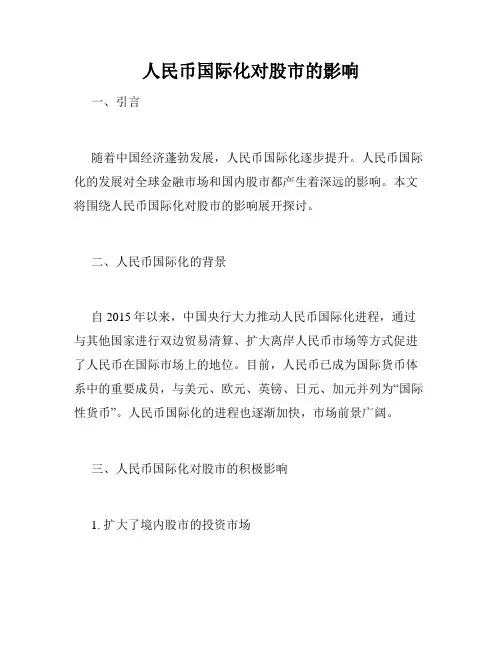 人民币国际化对股市的影响

一、引言

随着中国经济蓬勃发展，人民币国际化逐步提升。人民币国际化的发展对全球金融市场和国内股市都产生着深远的影响。本文将围绕人民币国际化对股市的影响展开探讨。

二、人民币国际化的背景

自 2015 年以来，中国央行大力推动人民币国际化进程，通过与其他国家进行双边贸易清算、扩大离岸人民币市场等方式促进了人民币在国际市场上的地位。目前，人民币已成为国际货币体系中的重要成员，与美元、欧元、英镑、日元、加元并列为“国际性货币”。人民币国际化的进程也逐渐加快，市场前景广阔。

三、人民币国际化对股市的积极影响

1. 扩大了境内股市的投资市场